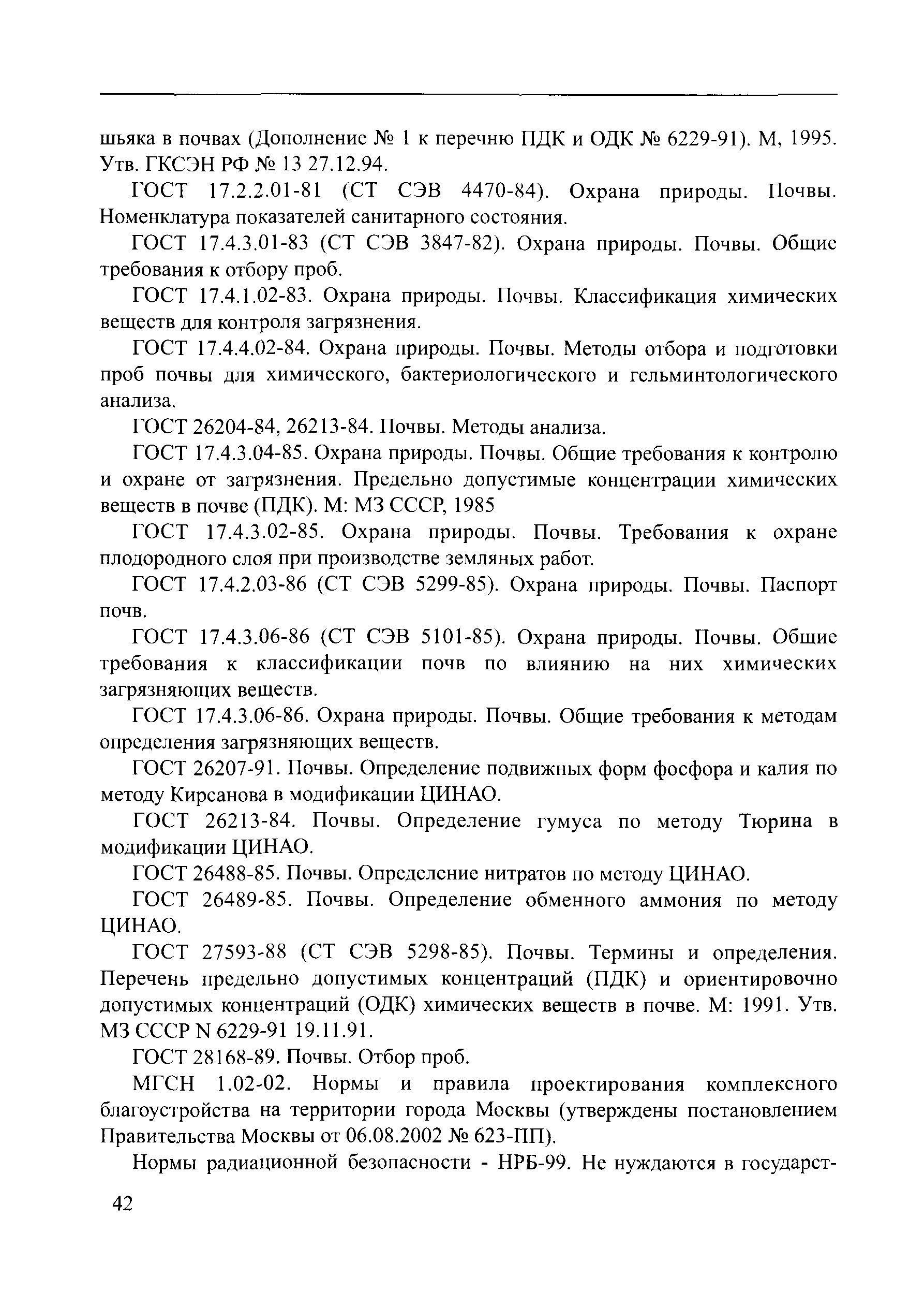 шьяка в почвах (Дополнение № 1 к перечню ПДК и ОДК № 6229-91). М, 1995. Утв. ГКСЭН РФ № 13 27.12.94.

ГОСТ 17.2.2.01-81 (СТ СЭВ 4470-84). Охрана природы. Почвы. Номенклатура показателей санитарного состояния.

ГОСТ 17.4.3.01-83 (СТ СЭВ 3847-82). Охрана природы. Почвы. Общие требования к отбору проб.

ГОСТ 17.4.1.02-83. Охрана природы. Почвы. Классификация химических веществ для контроля загрязнения.

ГОСТ 17.4.4.02-84. Охрана природы. Почвы. Методы отбора и подготовки проб почвы для химического, бактериологического и гельминтологического анализа.

ГОСТ 26204-84, 26213-84. Почвы. Методы анализа.

ГОСТ 17.4.3.04-85. Охрана природы. Почвы. Общие требования к контролю и охране от загрязнения. Предельно допустимые концентрации химических веществ в почве (ПДК). М: МЗ СССР, 1985

ГОСТ 17.4.3.02-85. Охрана природы. Почвы. Требования к охране плодородного слоя при производстве земляных работ.

ГОСТ 17.4.2.03-86 (СТ СЭВ 5299-85). Охрана природы. Почвы. Паспорт почв.

ГОСТ 17.4.3.06-86 (СТ СЭВ 5101-85). Охрана природы. Почвы. Общие требования к классификации почв по влиянию на них химических загрязняющих веществ.

ГОСТ 17.4.3.06-86. Охрана природы. Почвы. Общие требования к методам определения загрязняющих веществ.

ГОСТ 26207-91. Почвы. Определение подвижных форм фосфора и калия по методу Кирсанова в модификации ЦИНАО.

ГОСТ 26213-84. Почвы. Определение гумуса по методу Тюрина в модификации ЦИНАО.

ГОСТ 26488-85. Почвы. Определение нитратов по методу ЦИНАО.

ГОСТ 26489-85. Почвы. Определение обменного аммония по методу ЦИНАО.

ГОСТ 27593-88 (СТ СЭВ 5298-85). Почвы. Термины и определения. Перечень предельно допустимых концентраций (ПДК) и ориентировочно допустимых концентраций (ОДК) химических веществ в почве. М: 1991. Утв. МЗ СССР N 6229-91 19.11.91.

ГОСТ 28168-89. Почвы. Отбор проб.

МГСН 1.02-02. Нормы и правила проектирования комплексного благоустройства на территории города Москвы (утверждены постановлением Правительства Москвы от 06.08.2002 № 623-ПП).

Нормы радиационной безопасности - НРБ-99. Не нуждаются в государст-

42